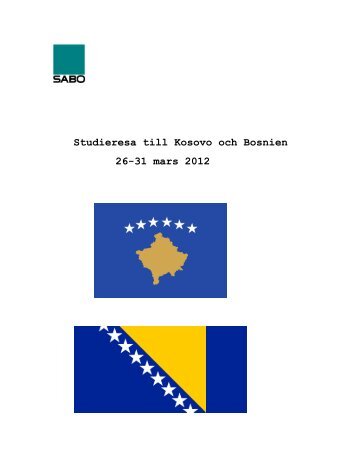 SABO

Studieresa till Kosovo och Bosnien
26-31 mars 2012